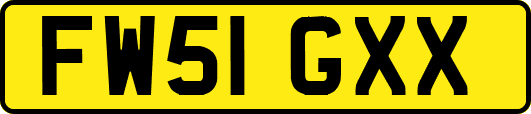 FW51 GXX